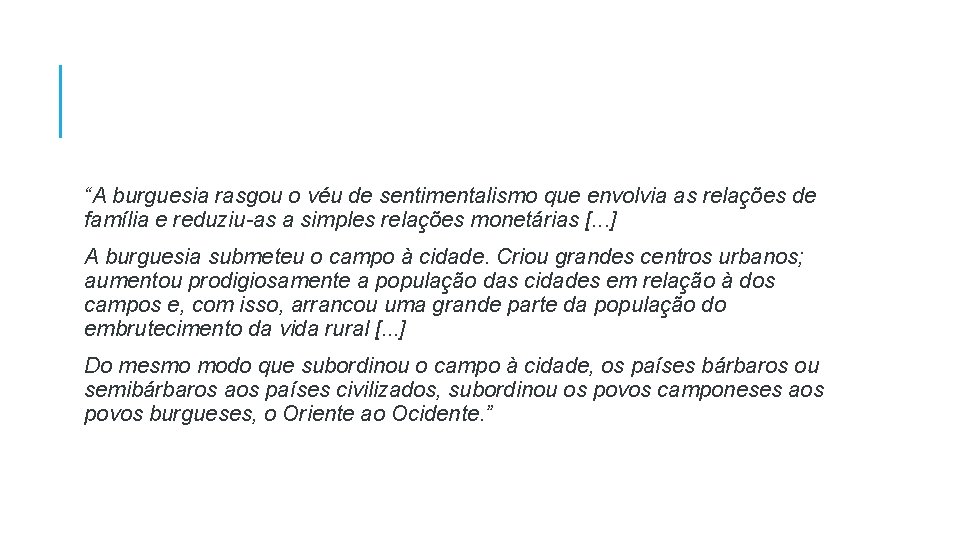 “A burguesia rasgou o véu de sentimentalismo que envolvia as relações de família e reduziu-as a simples relações monetárias [...]

A burguesia submeteu o campo à cidade. Criou grandes centros urbanos; aumentou prodigiosamente a população das cidades em relação à dos campos e, com isso, arrancou uma grande parte da população do embrutecimento da vida rural [...]

Do mesmo modo que subordinou o campo à cidade, os países bárbaros ou semibárbaros aos países civilizados, subordinou os povos camponeses aos povos burgueses, o Oriente ao Ocidente.”